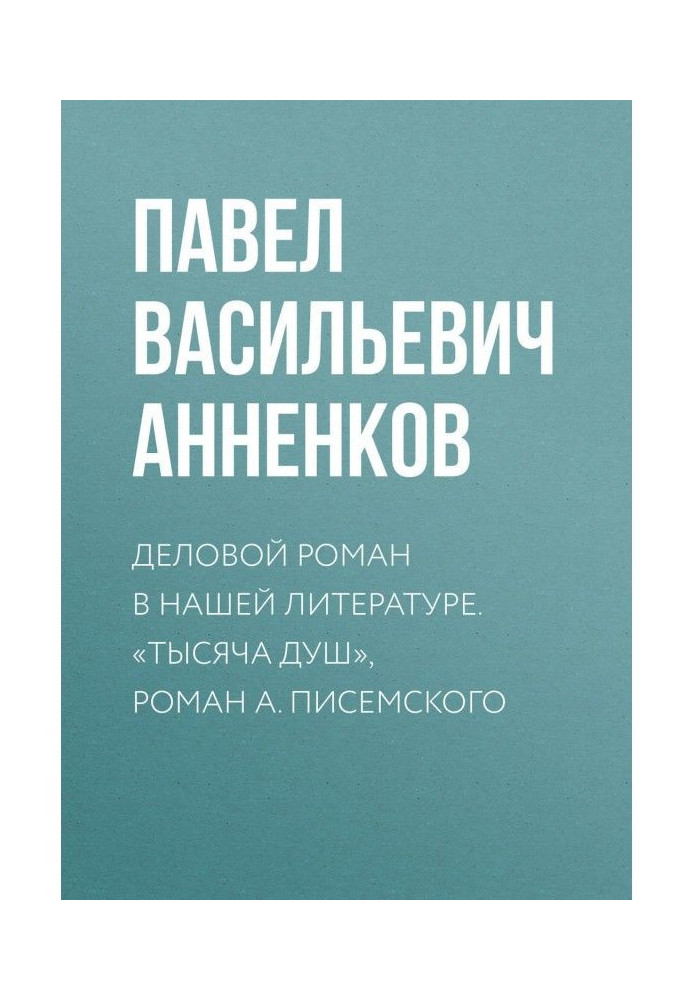 ПАВЕЛ ВАСИЛЬЕВИЧ АННЕНКОВ

ДЕЛОВОЙ РОМАН В НАШЕЙ ЛИТЕРАТУРЕ. «ТЫСЯЧА ДУШ», РОМАН А. ПИСЕМСКОГО